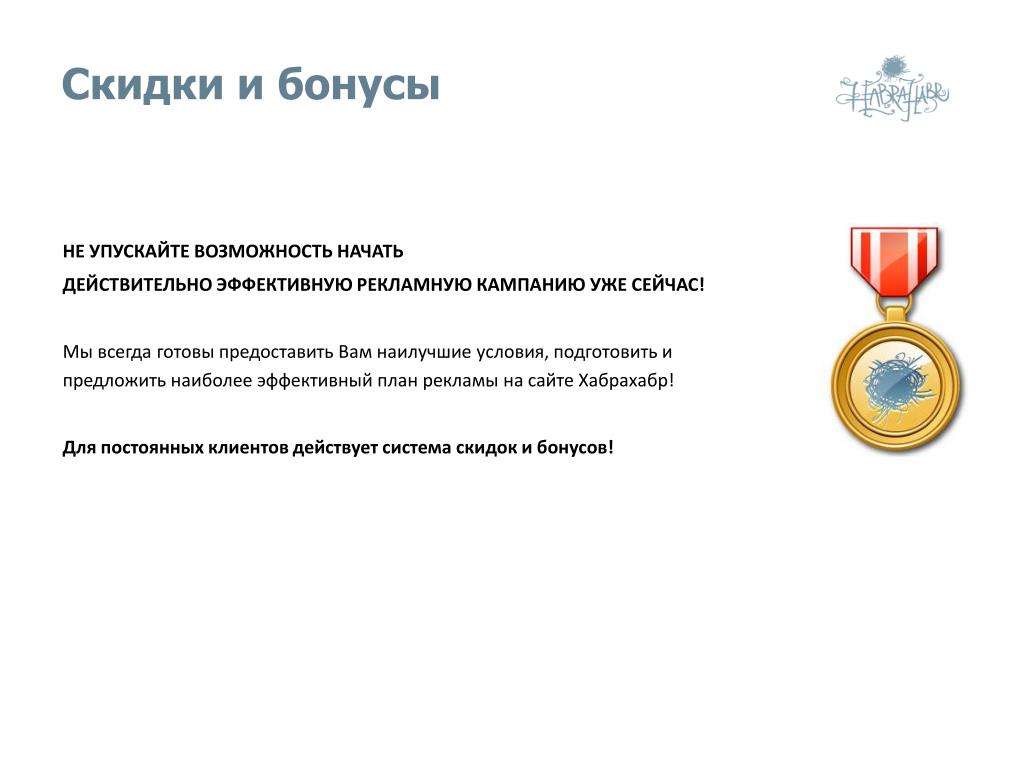 Скидки и бонусы

HABRAHABR

НЕ УПУСКАЙТЕ ВОЗМОЖНОСТЬ НАЧАТЬ
ДЕЙСТВИТЕЛЬНО ЭФФЕКТИВНУЮ РЕКЛАМНУЮ КАМПАНИЮ УЖЕ СЕЙЧАС!

Мы всегда готовы предоставить Вам наилучшие условия, подготовить и предложить наиболее эффективный план рекламы на сайте Хабрахабр!

Для постоянных клиентов действует система скидок и бонусов!